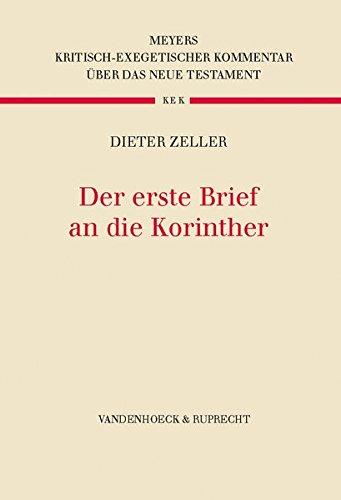 MEYERS
KRITISCH-EXEGETISCHER KOMMENTAR
ÜBER DAS NEUE TESTAMENT

KEK

DIETER ZELLER

Der erste Brief an die Korinther

VANDENHOECK & RUPRECHT